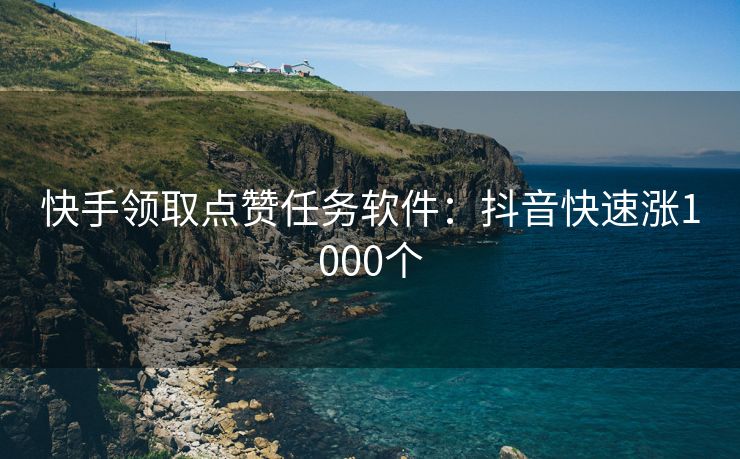 快手领取点赞任务软件：抖音快速涨1000个